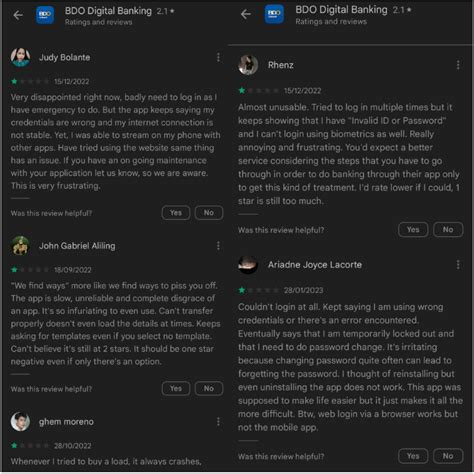 BDO Digital Banking 2.1 ★
Ratings and reviews

Judy Bolante
15/12/2022
Very disappointed right now, badly need to log in as I have emergency to do. But the app keeps saying my credentials are wrong and my internet connection is not stable. Yet, I was able to stream on my phone with other apps. Have tried using the website same thing has an issue. If you have an on going maintenance with your application let us know, so we are aware. This is very frustrating.
Was this review helpful? Yes No

John Gabriel Aliling
18/09/2022
"We find ways" more like we find ways to piss you off. The app is slow, unreliable and complete disgrace of an app. It's so infuriating to even use. Can't transfer properly doesn't even load the details at times. Keeps asking for templates even if you select no template. Can't believe it's still at 2 stars. It should be one star negative even if only there's an option.
Was this review helpful? Yes No

ghem moreno
28/10/2022
Whenever I tried to buy a load, it always crashes,

BDO Digital Banking 2.1 ★
Ratings and reviews

Rhenz
15/12/2022
Almost unusable. Tried to log in multiple times but it keeps showing that I have "Invalid ID or Password" and I can't login using biometrics as well. Really annoying and frustrating. You'd expect a better service considering the steps that you have to go through in order to do banking through their app only to get this kind of treatment. I'd rate lower if I could, 1 star is still too much.
Was this review helpful? Yes No

Ariadne Joyce Lacorte
28/01/2023
Couldn't login at all. Kept saying I am using wrong credentials or there's an error encountered. Eventually says that I am temporarily locked out and that I need to do password change. It's irritating because changing password quite often can lead to forgetting the password. I thought of reinstalling but even uninstalling the app does not work. This app was supposed to make life easier but it just makes it all the more difficult. Btw, web login via a browser works but not the mobile app.
Was this review helpful? Yes No